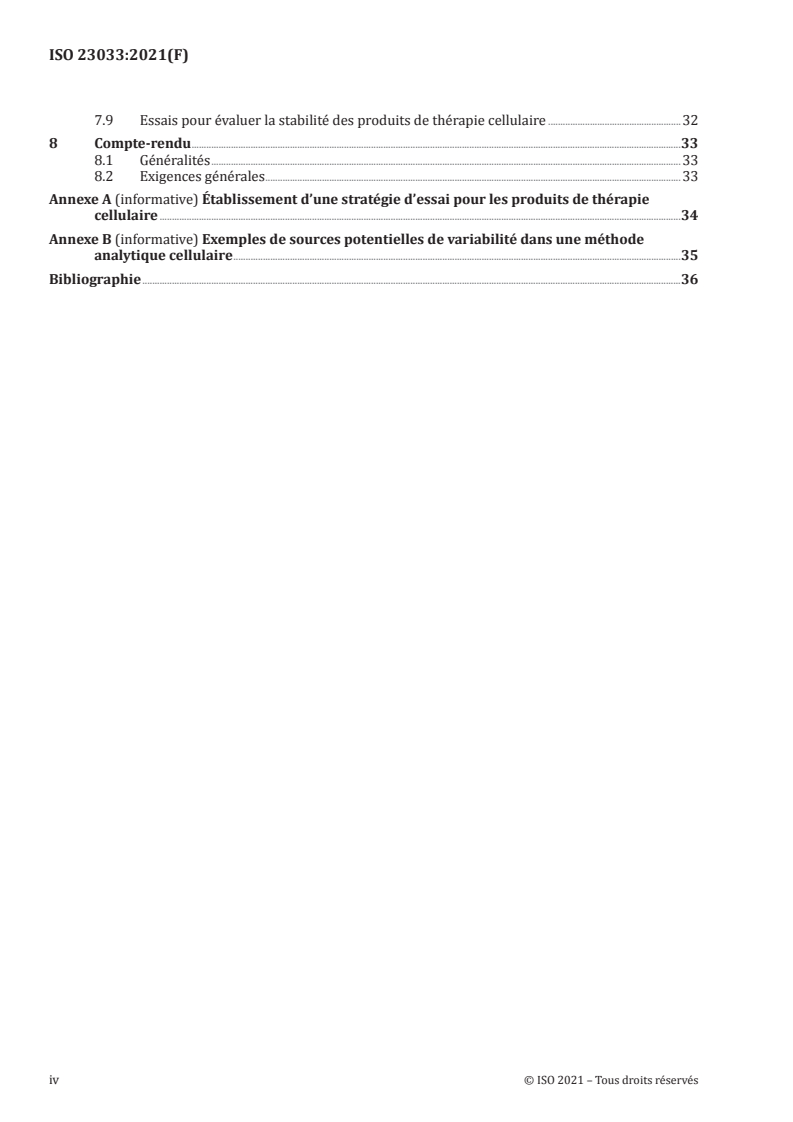 ISO 23033:2021(F)

7.9 Essais pour évaluer la stabilité des produits de thérapie cellulaire 32

8 Compte-rendu 33

8.1 Généralités 33

8.2 Exigences générales 33

Annexe A (informative) Établissement d'une stratégie d'essai pour les produits de thérapie cellulaire 34

Annexe B (informative) Exemples de sources potentielles de variabilité dans une méthode analytique cellulaire 35

Bibliographie 36

iv

© ISO 2021 – Tous droits réservés